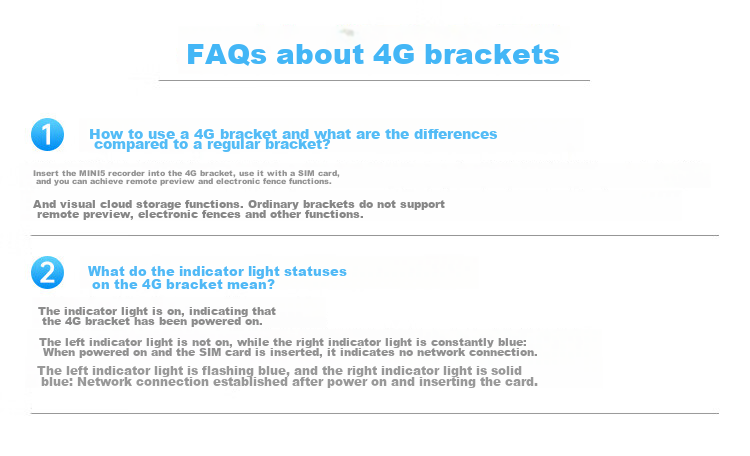 FAQs about 4G brackets

1

How to use a 4G bracket and what are the differences compared to a regular bracket?

Insert the MINI5 recorder into the 4G bracket, use it with a SIM card, and you can achieve remote preview and electronic fence functions.

And visual cloud storage functions. Ordinary brackets do not support remote preview, electronic fences and other functions.

2

What do the indicator light statuses on the 4G bracket mean?

The indicator light is on, indicating that the 4G bracket has been powered on.

The left indicator light is not on, while the right indicator light is constantly blue: When powered on and the SIM card is inserted, it indicates no network connection.

The left indicator light is flashing blue, and the right indicator light is solid blue: Network connection established after power on and inserting the card.